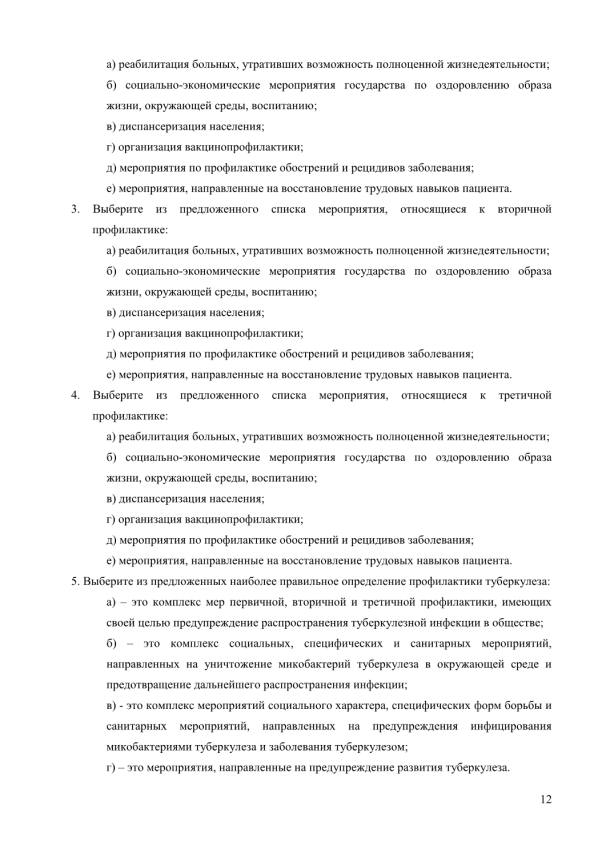 а) реабилитация больных, утративших возможность полноценной жизнедеятельности;

б) социально-экономические мероприятия государства по оздоровлению образа жизни, окружающей среды, воспитанию;

в) диспансеризация населения;

г) организация вакцинопрофилактики;

д) мероприятия по профилактике обострений и рецидивов заболевания;

е) мероприятия, направленные на восстановление трудовых навыков пациента.

3. Выберите из предложенного списка мероприятия, относящиеся к вторичной профилактике:

а) реабилитация больных, утративших возможность полноценной жизнедеятельности;

б) социально-экономические мероприятия государства по оздоровлению образа жизни, окружающей среды, воспитанию;

в) диспансеризация населения;

г) организация вакцинопрофилактики;

д) мероприятия по профилактике обострений и рецидивов заболевания;

е) мероприятия, направленные на восстановление трудовых навыков пациента.

4. Выберите из предложенного списка мероприятия, относящиеся к третичной профилактике:

а) реабилитация больных, утративших возможность полноценной жизнедеятельности;

б) социально-экономические мероприятия государства по оздоровлению образа жизни, окружающей среды, воспитанию;

в) диспансеризация населения;

г) организация вакцинопрофилактики;

д) мероприятия по профилактике обострений и рецидивов заболевания;

е) мероприятия, направленные на восстановление трудовых навыков пациента.

5. Выберите из предложенных наиболее правильное определение профилактики туберкулеза:

а) – это комплекс мер первичной, вторичной и третичной профилактики, имеющих своей целью предупреждение распространения туберкулезной инфекции в обществе;

б) – это комплекс социальных, специфических и санитарных мероприятий, направленных на уничтожение микобактерий туберкулеза в окружающей среде и предотвращение дальнейшего распространения инфекции;

в) - это комплекс мероприятий социального характера, специфических форм борьбы и санитарных мероприятий, направленных на предупреждения инфицирования микобактериями туберкулеза и заболевания туберкулезом;

г) – это мероприятия, направленные на предупреждение развития туберкулеза.

12